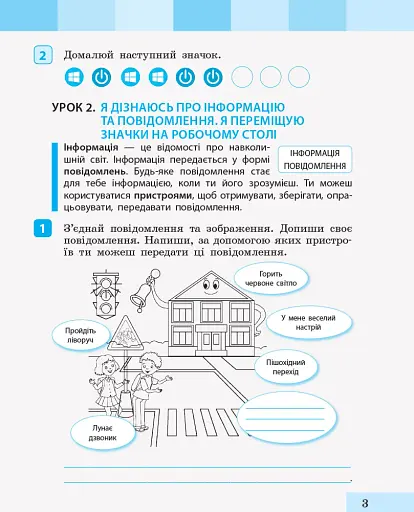 2 Домалюй наступний значок.

УРОК 2. Я ДІЗНАЮСЬ ПРО ІНФОРМАЦІЮ ТА ПОВІДОМЛЕННЯ. Я ПЕРЕМІЩУЮ ЗНАЧКИ НА РОБОЧОМУ СТОЛІ

Інформація — це відомості про навколишній світ. Інформація передається у формі повідомлень. Будь-яке повідомлення стає для тебе інформацією, коли ти його зрозумієш. Ти можеш користуватися пристроями, щоб отримувати, зберігати, опрацьовувати, передавати повідомлення.

ІНФОРМАЦІЯ
ПОВІДОМЛЕННЯ

1 З'єднай повідомлення та зображення. Допиши своє повідомлення. Напиши, за допомогою яких пристроїв ти можеш передати ці повідомлення.

Горить червоне світло

У мене веселий настрій

Пройдіть ліворуч

Пішохідний перехід

Лунає дзвоник

3